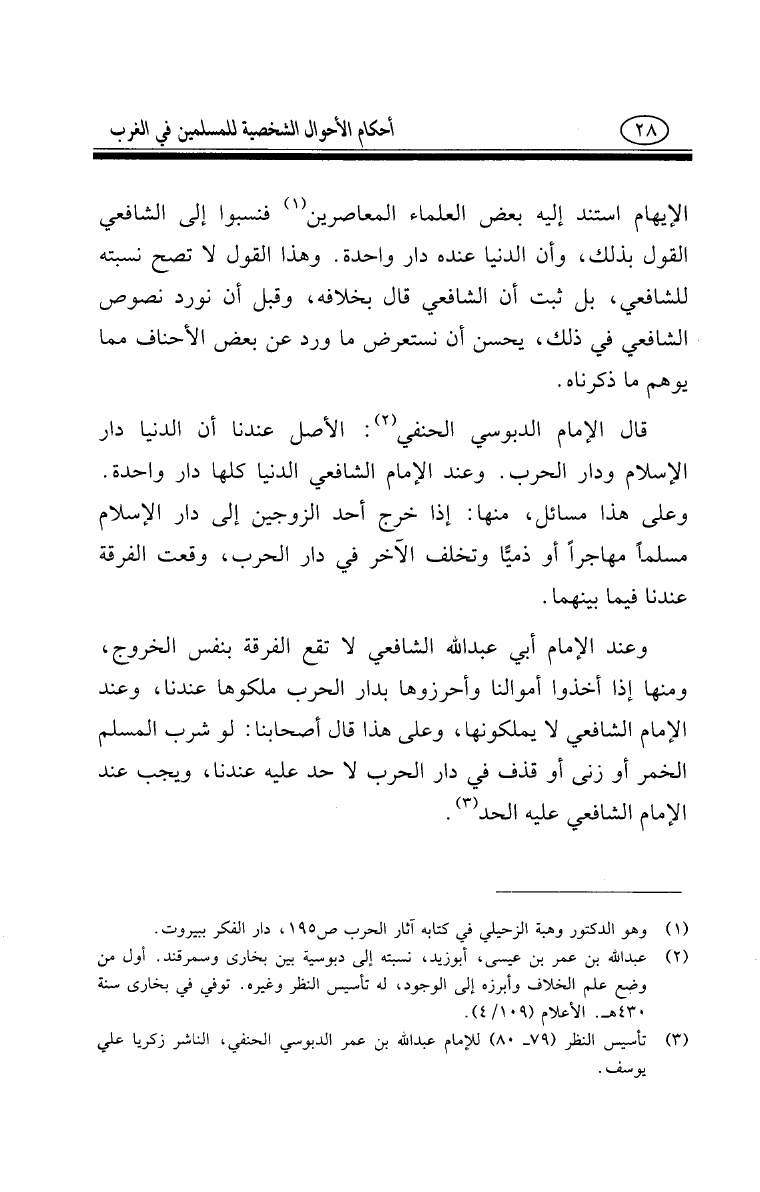 ٢٨

أحكام الأحوال الشخصية للمسلمين في الغرب

الإيهام استند إليه بعض العلماء المعاصرين$^{(١)}$ فنسبوا إلى الشافعي القول بذلك، وأن الدنيا عنده دار واحدة. وهذا القول لا تصح نسبته للشافعي، بل ثبت أن الشافعي قال بخلافه، وقبل أن نورد نصوص الشافعي في ذلك، يحسن أن نستعرض ما ورد عن بعض الأحناف مما يوهم ما ذكرناه.

قال الإمام الدبوسي الحنفي$^{(٢)}$: الأصل عندنا أن الدنيا دار الإسلام ودار الحرب. وعند الإمام الشافعي الدنيا كلها دار واحدة. وعلى هذا مسائل، منها: إذا خرج أحد الزوجين إلى دار الإسلام مسلماً مهاجراً أو ذميًّا وتخلف الآخر في دار الحرب، وقعت الفرقة عندنا فيما بينهما.

وعند الإمام أبي عبدالله الشافعي لا تقع الفرقة بنفس الخروج، ومنها إذا أخذوا أموالنا وأحرزوها بدار الحرب ملكوها عندنا، وعند الإمام الشافعي لا يملكونها، وعلى هذا قال أصحابنا: لو شرب المسلم الخمر أو زنى أو قذف في دار الحرب لا حد عليه عندنا، ويجب عند الإمام الشافعي عليه الحد$^{(٣)}$.

(١) وهو الدكتور وهبة الزحيلي في كتابه آثار الحرب ص١٩٥، دار الفكر ببيروت.
(٢) عبدالله بن عمر بن عيسى، أبوزيد، نسبته إلى دبوسية بين بخارى وسمرقند. أول من وضع علم الخلاف وأبرزه إلى الوجود، له تأسيس النظر وغيره. توفي في بخارى سنة ٤٣٠هـ. الأعلام (٤/١٠٩).
(٣) تأسيس النظر (٧٩ـ ٨٠) للإمام عبدالله بن عمر الدبوسي الحنفي، الناشر زكريا علي يوسف.